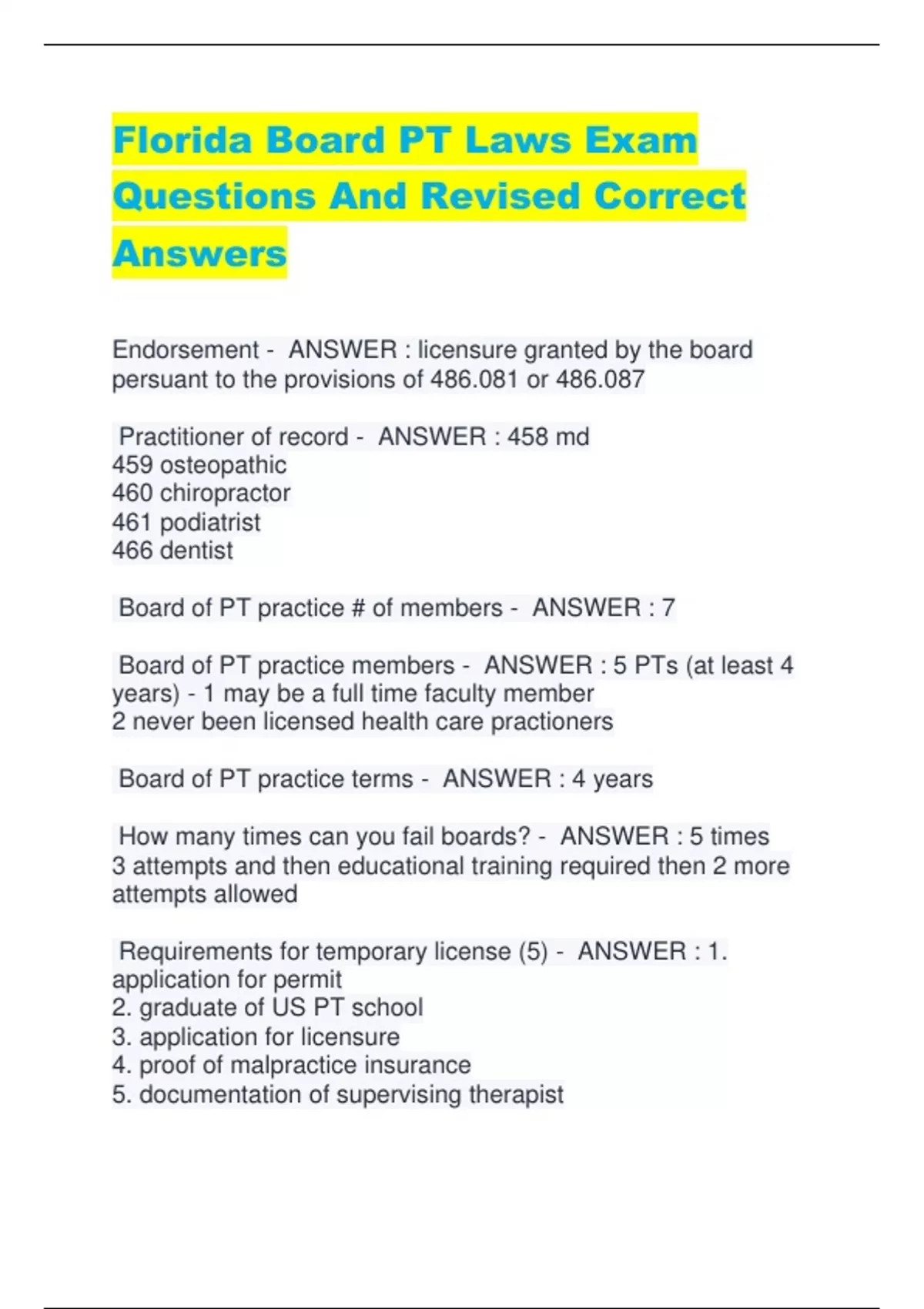 Florida Board PT Laws Exam Questions And Revised Correct Answers

Endorsement - ANSWER : licensure granted by the board persuant to the provisions of 486.081 or 486.087

Practitioner of record - ANSWER : 458 md
459 osteopathic
460 chiropractor
461 podiatrist
466 dentist

Board of PT practice # of members - ANSWER : 7

Board of PT practice members - ANSWER : 5 PTs (at least 4 years) - 1 may be a full time faculty member
2 never been licensed health care practioners

Board of PT practice terms - ANSWER : 4 years

How many times can you fail boards? - ANSWER : 5 times
3 attempts and then educational training required then 2 more attempts allowed

Requirements for temporary license (5) - ANSWER : 1. application for permit
2. graduate of US PT school
3. application for licensure
4. proof of malpractice insurance
5. documentation of supervising therapist